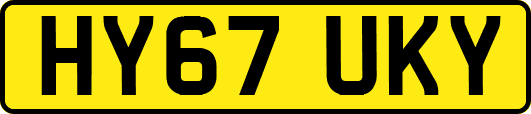 HY67 UKY